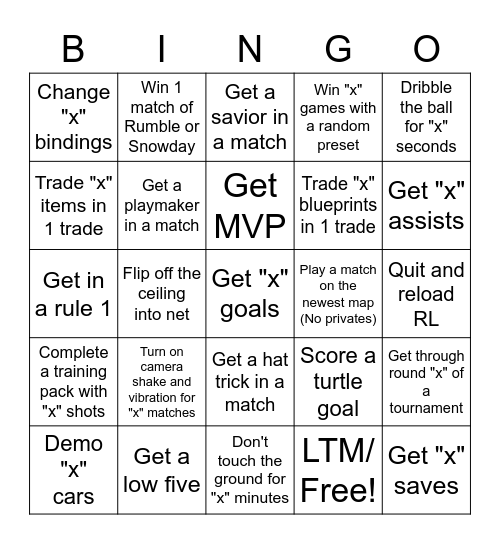 | B | I | N | G | O |
|---|---|---|---|---|
| Change "x" bindings | Win 1 match of Rumble or Snowday | Get a savior in a match | Win "x" games with a random preset | Dribble the ball for "x" seconds |
| Trade "x" items in 1 trade | Get a playmaker in a match | Get MVP | Trade "x" blueprints in 1 trade | Get "x" assists |
| Get in a rule 1 | Flip off the ceiling into net | Get "x" goals | Play a match on the newest map (No privates) | Quit and reload RL |
| Complete a training pack with "x" shots | Turn on camera shake and vibration for "x" matches | Get a hat trick in a match | Score a turtle goal | Get through round "x" of a tournament |
| Demo "x" cars | Get a low five | Don't touch the ground for "x" minutes | LTM/ Free! | Get "x" saves |